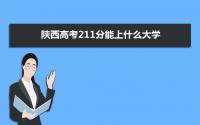 陕西高考211分能上什么大学